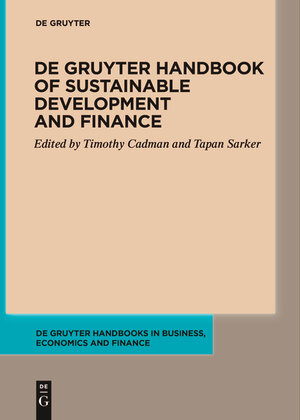 DE GRUYTER

DE GRUYTER HANDBOOK OF SUSTAINABLE DEVELOPMENT AND FINANCE

Edited by Timothy Cadman and Tapan Sarker

DE GRUYTER HANDBOOKS IN BUSINESS, ECONOMICS AND FINANCE

DE
G